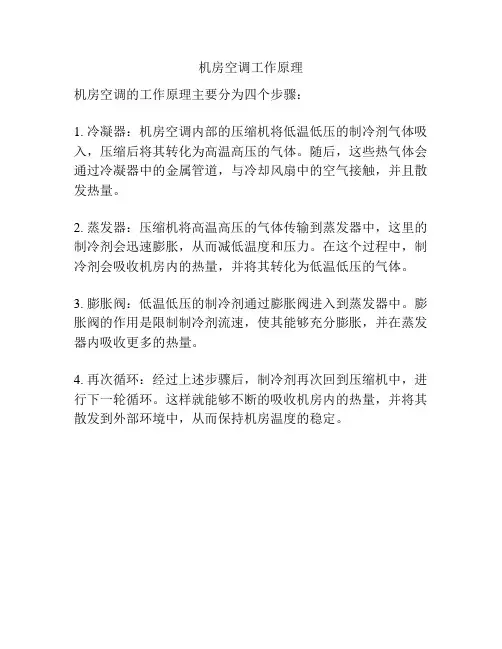 机房空调工作原理

机房空调的工作原理主要分为四个步骤：

1. 冷凝器：机房空调内部的压缩机将低温低压的制冷剂气体吸入，压缩后将其转化为高温高压的气体。随后，这些热气体会通过冷凝器中的金属管道，与冷却风扇中的空气接触，并且散发热量。

2. 蒸发器：压缩机将高温高压的气体传输到蒸发器中，这里的制冷剂会迅速膨胀，从而减低温度和压力。在这个过程中，制冷剂会吸收机房内的热量，并将其转化为低温低压的气体。

3. 膨胀阀：低温低压的制冷剂通过膨胀阀进入到蒸发器中。膨胀阀的作用是限制制冷剂流速，使其能够充分膨胀，并在蒸发器内吸收更多的热量。

4. 再次循环：经过上述步骤后，制冷剂再次回到压缩机中，进行下一轮循环。这样就能够不断的吸收机房内的热量，并将其散发到外部环境中，从而保持机房温度的稳定。